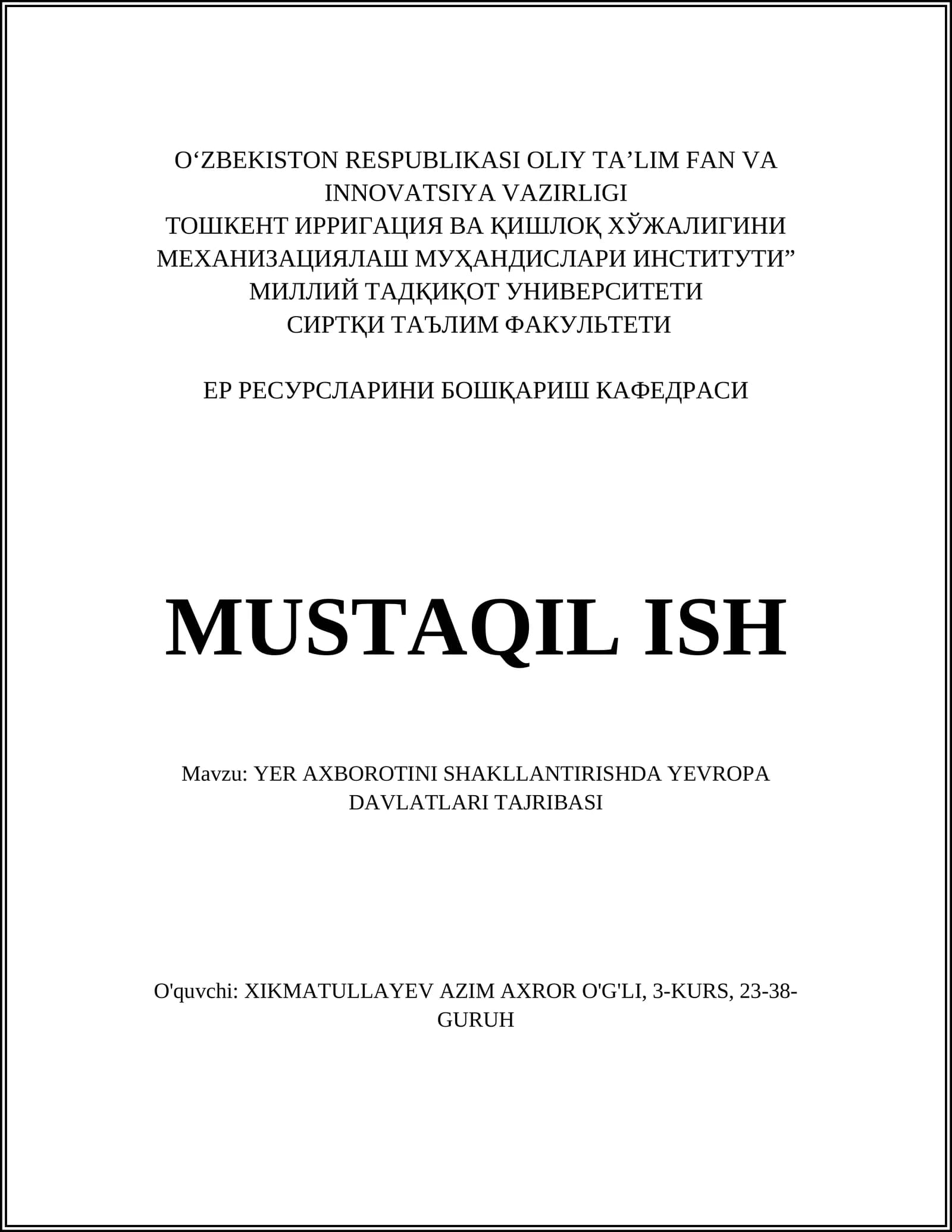 O‘ZBEKISTON RESPUBLIKASI OLIY TA’LIM FAN VA INNOVATSIYA VAZIRLIGI
ТОШКЕНТ ИРРИГАЦИЯ ВА ҚИШЛОҚ ХЎЖАЛИГИНИ МЕХАНИЗАЦИЯЛАШ МУҲАНДИСЛАРИ ИНСТИТУТИ”
МИЛЛИЙ ТАДҚИҚОТ УНИВЕРСИТЕТИ
СИРТҚИ ТАЪЛИМ ФАКУЛЬТЕТИ

ЕР РЕСУРСЛАРИНИ БОШҚАРИШ КАФЕДРАСИ

MUSTAQIL ISH

Mavzu: YER AXBOROTINI SHAKLLANTIRISHDA YEVROPA DAVLATLARI TAJRIBASI

O'quvchi: XIKMATULLAYEV AZIM AXROR O'G'LI, 3-KURS, 23-38-GURUH